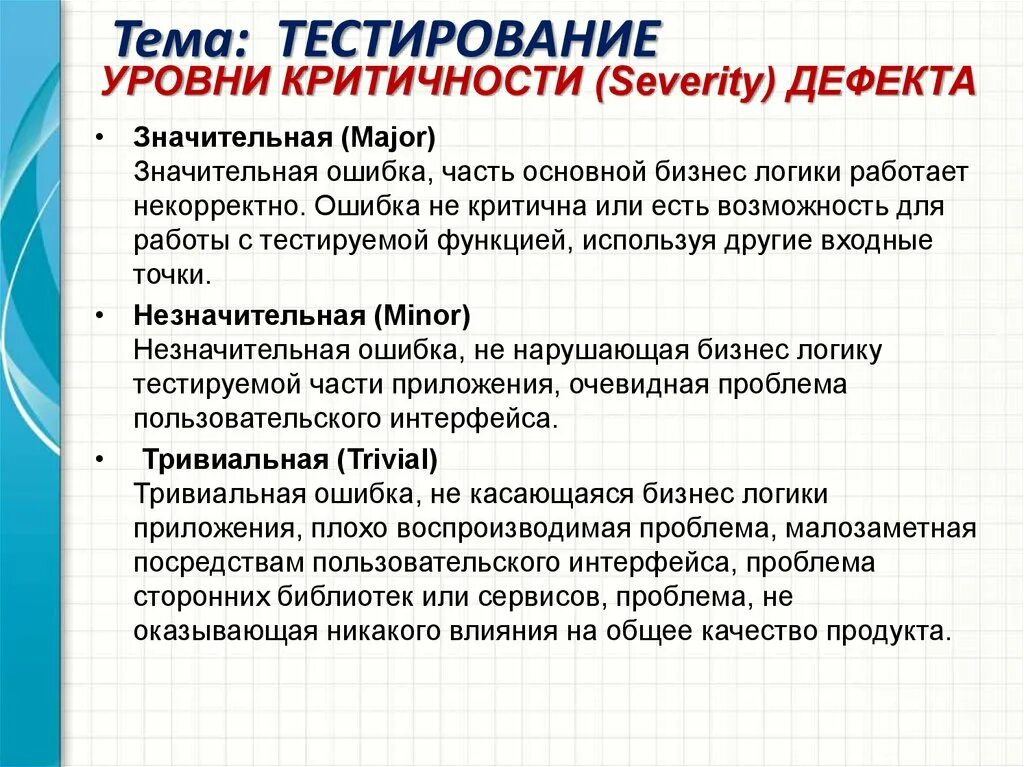 Тема: ТЕСТИРОВАНИЕ
УРОВНИ КРИТИЧНОСТИ (Severity) ДЕФЕКТА

• Значительная (Major)
Значительная ошибка, часть основной бизнес логики работает некорректно. Ошибка не критична или есть возможность для работы с тестируемой функцией, используя другие входные точки.

• Незначительная (Minor)
Незначительная ошибка, не нарушающая бизнес логику тестируемой части приложения, очевидная проблема пользовательского интерфейса.

• Тривиальная (Trivial)
Тривиальная ошибка, не касающаяся бизнес логики приложения, плохо воспроизводимая проблема, малозаметная посредствам пользовательского интерфейса, проблема сторонних библиотек или сервисов, проблема, не оказывающая никакого влияния на общее качество продукта.